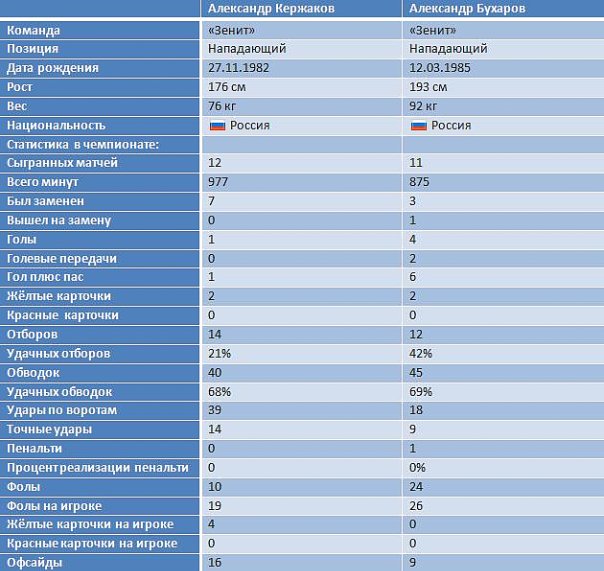 | | Александр Кержаков | Александр Бухаров |
|---|---|---|
| Команда | «Зенит» | «Зенит» |
| Позиция | Нападающий | Нападающий |
| Дата рождения | 27.11.1982 | 12.03.1985 |
| Рост | 176 см | 193 см |
| Вес | 76 кг | 92 кг |
| Национальность | Россия | Россия |
| Статистика в чемпионате: | | |
| Сыгранных матчей | 12 | 11 |
| Всего минут | 977 | 875 |
| Был заменен | 7 | 3 |
| Вышел на замену | 0 | 1 |
| Голы | 1 | 4 |
| Голевые передачи | 0 | 2 |
| Гол плюс пас | 1 | 6 |
| Жёлтые карточки | 2 | 2 |
| Красные карточки | 0 | 0 |
| Отборов | 14 | 12 |
| Удачных отборов | 21% | 42% |
| Обводок | 40 | 45 |
| Удачных обводок | 68% | 69% |
| Удары по воротам | 39 | 18 |
| Точные удары | 14 | 9 |
| Пенальти | 0 | 1 |
| Процент реализации пенальти | 0 | 0% |
| Фолы | 10 | 24 |
| Фолы на игроке | 19 | 26 |
| Жёлтые карточки на игроке | 4 | 0 |
| Красные карточки на игроке | 0 | 0 |
| Офсайды | 16 | 9 |